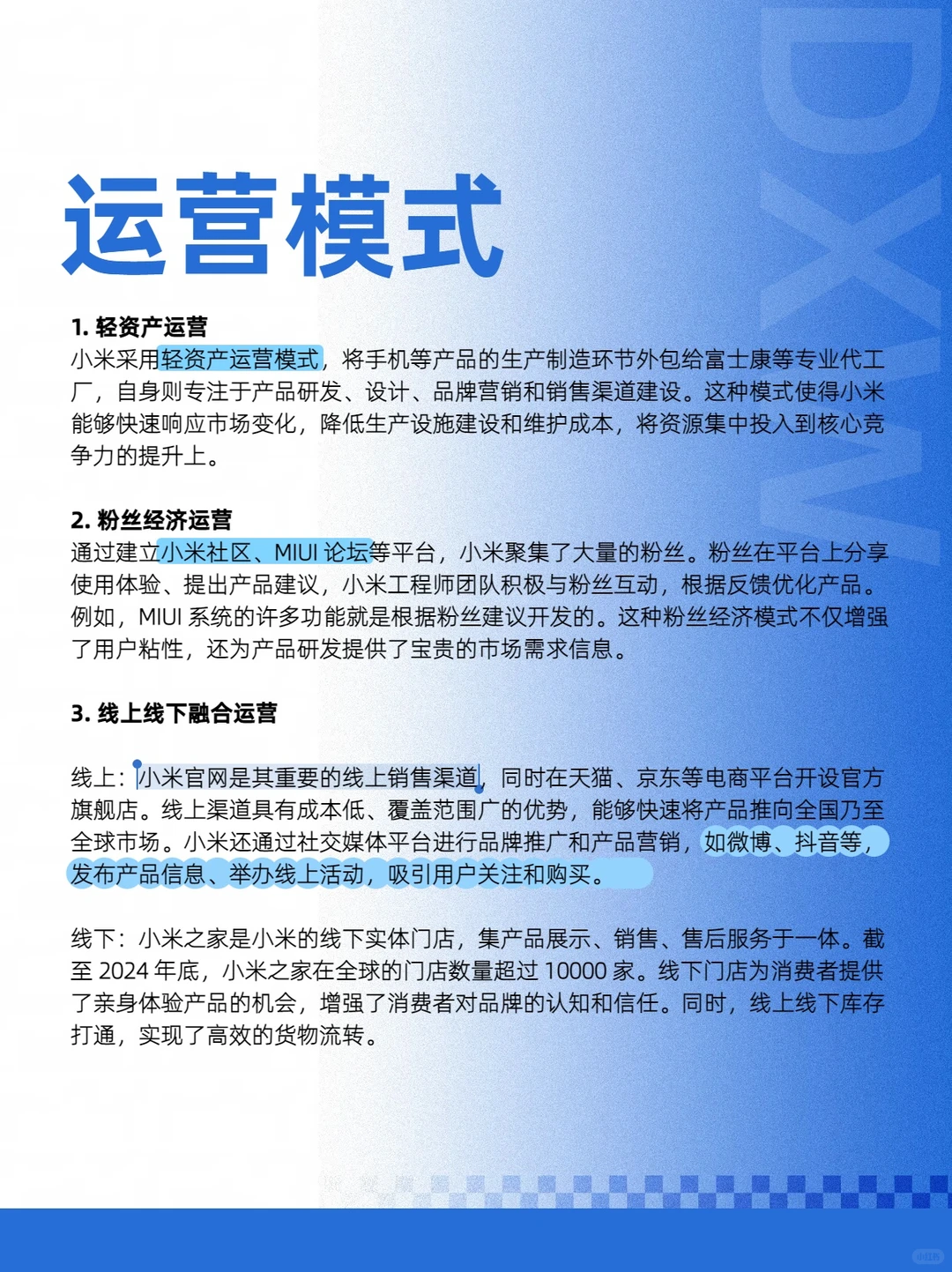 DXM

运营模式

1. 轻资产运营
小米采用轻资产运营模式，将手机等产品的生产制造环节外包给富士康等专业代工厂，自身则专注于产品研发、设计、品牌营销和销售渠道建设。这种模式使得小米能够快速响应市场变化，降低生产设施建设和维护成本，将资源集中投入到核心竞争力的提升上。

2. 粉丝经济运营
通过建立小米社区、MIUI 论坛等平台，小米聚集了大量的粉丝。粉丝在平台上分享使用体验、提出产品建议，小米工程师团队积极与粉丝互动，根据反馈优化产品。例如，MIUI 系统的许多功能就是根据粉丝建议开发的。这种粉丝经济模式不仅增强了用户粘性，还为产品研发提供了宝贵的市场需求信息。

3. 线上线下融合运营

线上：小米官网是其重要的线上销售渠道，同时在天猫、京东等电商平台开设官方旗舰店。线上渠道具有成本低、覆盖范围广的优势，能够快速将产品推向全国乃至全球市场。小米还通过社交媒体平台进行品牌推广和产品营销，如微博、抖音等，发布产品信息、举办线上活动，吸引用户关注和购买。

线下：小米之家是小米的线下实体门店，集产品展示、销售、售后服务于一体。截至 2024 年底，小米之家在全球的门店数量超过 10000 家。线下门店为消费者提供了亲身体验产品的机会，增强了消费者对品牌的认知和信任。同时，线上线下库存打通，实现了高效的货物流转。